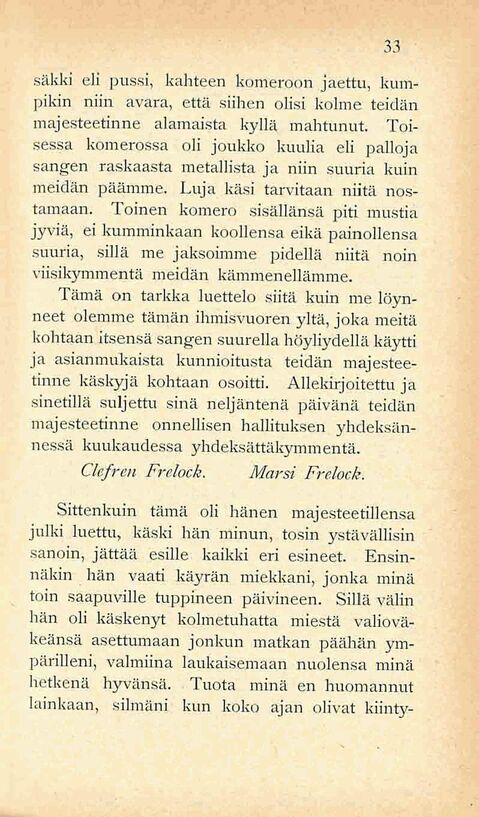 33

säkki eli pussi, kahteen komeroon jaettu, kumpikin niin avara, että siihen olisi kolme teidän majesteetinne alamaista kyllä mahtunut. Toisessa komerossa oli joukko kuulia eli palloja sangen raskaasta metallista ja niin suuria kuin meidän päämme. Luja käsi tarvitaan niitä nostamaan. Toinen komero sisällänsä piti mustia jyviä, ei kumminkaan koollensa eikä painollensa suuria, sillä me jaksoimme pidellä niitä noin viisikymmentä meidän kämmenellämme.

Tämä on tarkka luettelo siitä kuin me löynneet olemme tämän ihmisvuoren yltä, joka meitä kohtaan itsensä sangen suurella höyliydellä käytti ja asianmukaista kunnioitusta teidän majesteetinne käskyjä kohtaan osoitti. Allekirjoitettu ja sinetillä suljettu sinä neljäntenä päivänä teidän majesteetinne onnellisen hallituksen yhdeksännessä kuukaudessa yhdeksättäkymmentä.

Clefren Frelock. Marsi Frelock.

Sittenkuin tämä oli hänen majesteetillensa julki luettu, käski hän minun, tosin ystävällisin sanoin, jättää esille kaikki eri esineet. Ensinnäkin hän vaati käyrän miekkani, jonka minä toin saapuville tuppineen päivineen. Sillä välin hän oli käskenyt kolmetuhatta miestä valioväkeänsä asettumaan jonkun matkan päähän ympärilleni, valmiina laukaisemaan nuolensa minä hetkenä hyvänsä. Tuota minä en huomannut lainkaan, silmäni kun koko ajan olivat kiinty-